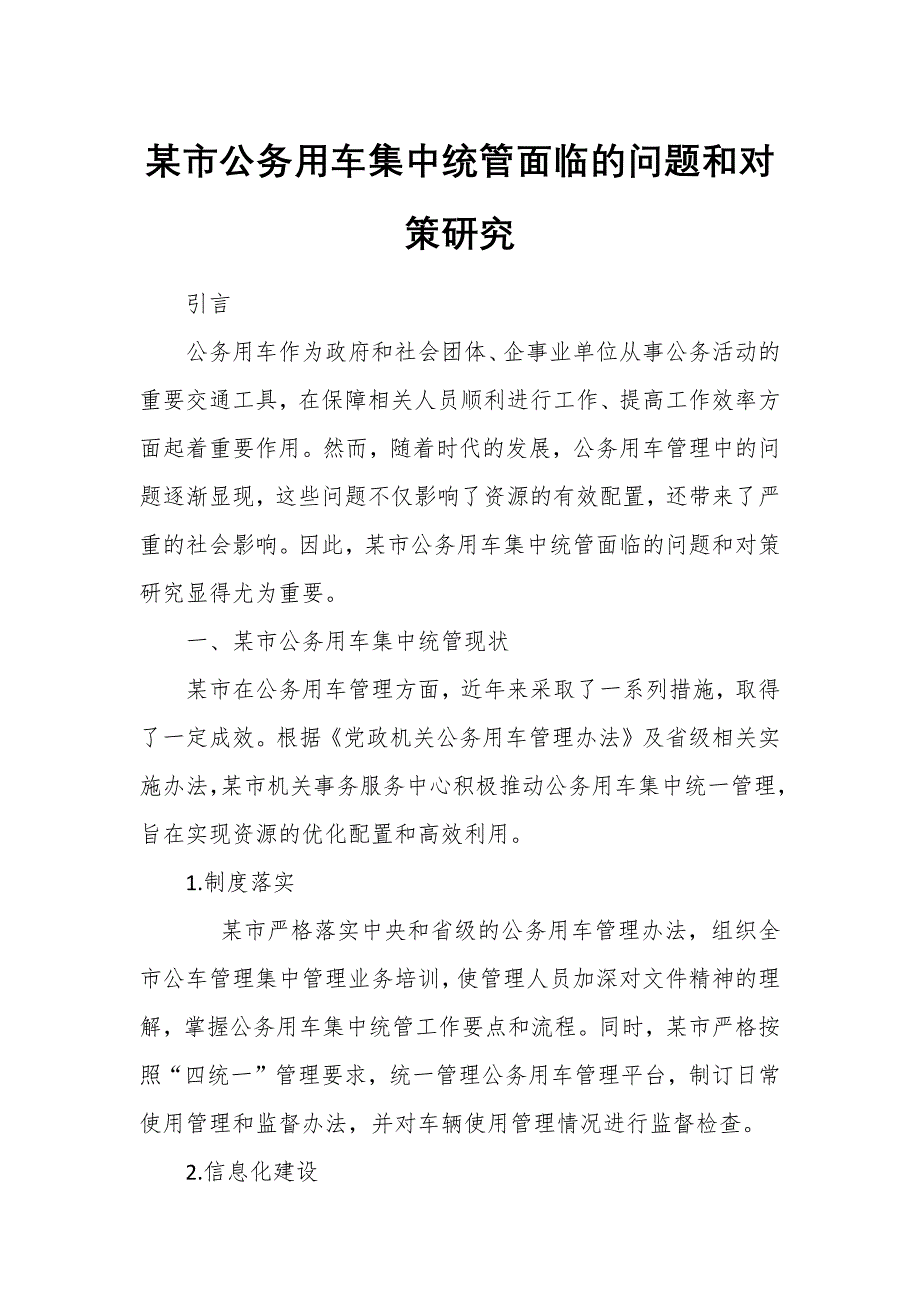 某市公务用车集中统管面临的问题和对策研究

引言

公务用车作为政府和社会团体、企事业单位从事公务活动的重要交通工具，在保障相关人员顺利进行工作、提高工作效率方面起着重要作用。然而，随着时代的发展，公务用车管理中的问题逐渐显现，这些问题不仅影响了资源的有效配置，还带来了严重的社会影响。因此，某市公务用车集中统管面临的问题和对策研究显得尤为重要。

一、某市公务用车集中统管现状

某市在公务用车管理方面，近年来采取了一系列措施，取得了一定成效。根据《党政机关公务用车管理办法》及省级相关实施办法，某市机关事务服务中心积极推动公务用车集中统一管理，旨在实现资源的优化配置和高效利用。

1.制度落实

某市严格落实中央和省级的公务用车管理办法，组织全市公车管理集中管理业务培训，使管理人员加深对文件精神的理解，掌握公务用车集中统管工作要点和流程。同时，某市严格按照“四统一”管理要求，统一管理公务用车管理平台，制订日常使用管理和监督办法，并对车辆使用管理情况进行监督检查。

2.信息化建设